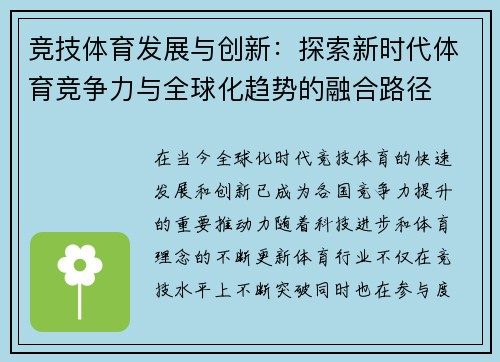 竞技体育发展与创新：探索新时代体育竞争力与全球化趋势的融合路径

在当今全球化时代竞技体育的快速发展和创新已成为各国竞争力提升的重要推动力随着科技进步和体育理念的不断更新体育行业不仅在竞技水平上不断突破同时也在参与度